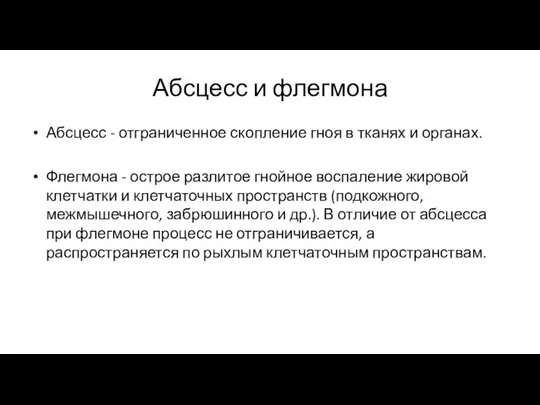 Абсцесс и флегмона

• Абсцесс - отграниченное скопление гноя в тканях и органах.

• Флегмона - острое разлитое гнойное воспаление жировой клетчатки и клетчаточных пространств (подкожного, межмышечного, забрюшинного и др.). В отличие от абсцесса при флегмоне процесс не отграничивается, а распространяется по рыхлым клетчаточным пространствам.